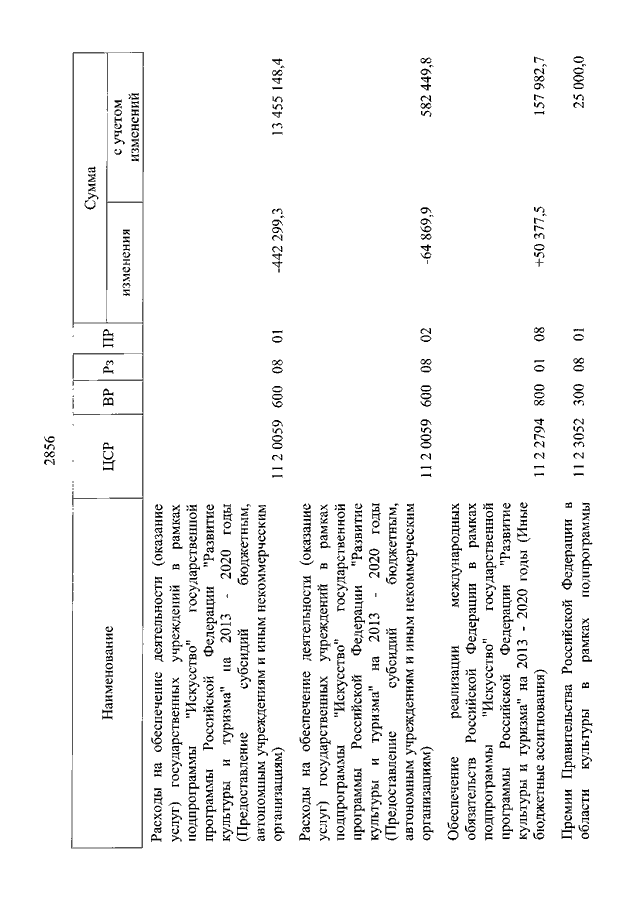 2856

| Наименование | ЦСР | ВР | Рз | ПР | Сумма изменения | Сумма с учетом изменений |
|---|---|---|---|---|---|---|
| Расходы на обеспечение деятельности (оказание услуг) государственных учреждений в рамках подпрограммы "Искусство" государственной программы Российской Федерации "Развитие культуры и туризма" на 2013 - 2020 годы (Предоставление субсидий бюджетным, автономным учреждениям и иным некоммерческим организациям) | 11 2 0059 | 600 | 08 | 01 | -442 299,3 | 13 455 148,4 |
| Расходы на обеспечение деятельности (оказание услуг) государственных учреждений в рамках подпрограммы "Искусство" государственной программы Российской Федерации "Развитие культуры и туризма" на 2013 - 2020 годы (Предоставление субсидий бюджетным, автономным учреждениям и иным некоммерческим организациям) | 11 2 0059 | 600 | 08 | 02 | -64 869,9 | 582 449,8 |
| Обеспечение реализации международных обязательств Российской Федерации в рамках подпрограммы "Искусство" государственной программы Российской Федерации "Развитие культуры и туризма" на 2013 - 2020 годы (Иные бюджетные ассигнования) | 11 2 2794 | 800 | 01 | 08 | +50 377,5 | 157 982,7 |
| Премии Правительства Российской Федерации в области культуры в рамках подпрограммы | 11 2 3052 | 300 | 08 | 01 | | 25 000,0 |